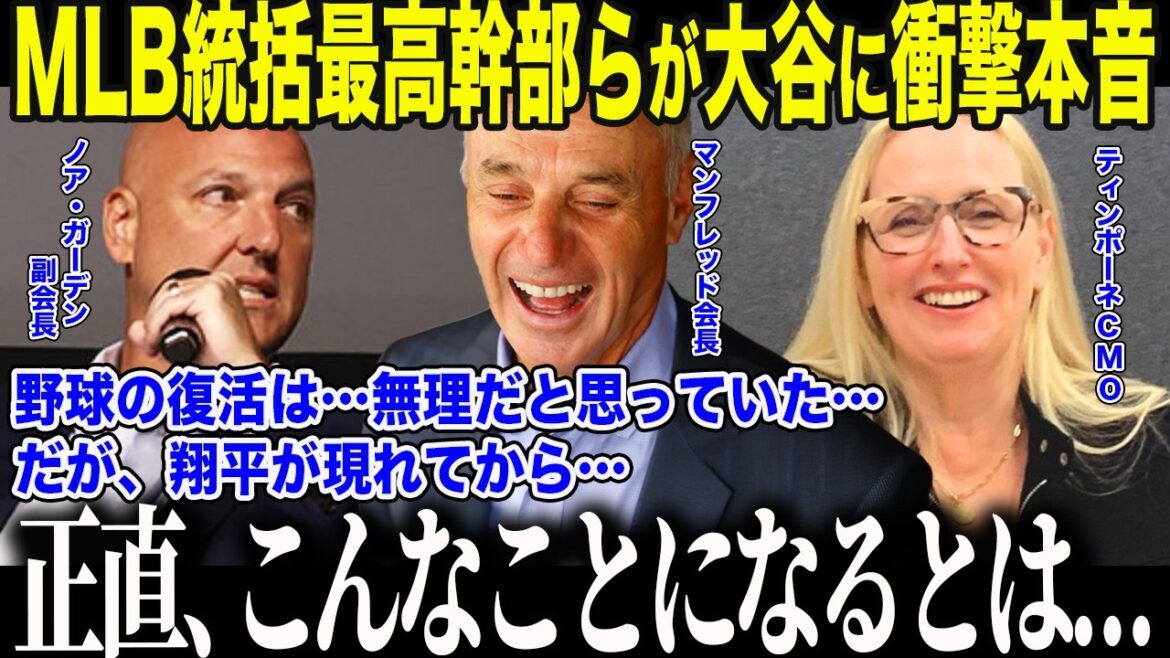 MLB統括最高幹部らが大谷に衝撃本音

ノア・ガーデン副会長

マンフレッド会長

ティンポーネCMO

野球の復活は…無理だと思っていた…
だが、翔平が現れてから…

正直、こんなことになるとは…